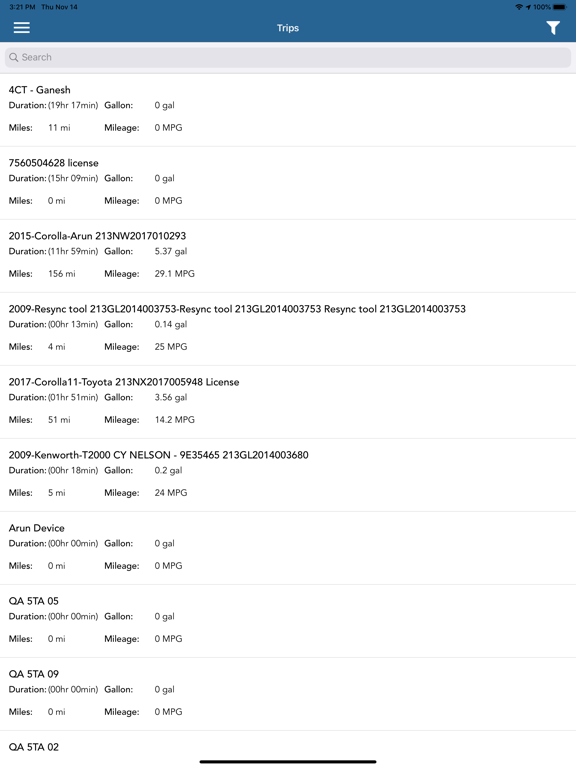 3:21 PM Thu Nov 14
100%

Trips

Search

4CT - Ganesh
Duration: (19hr 17min) Gallon: 0 gal
Miles: 11 mi Mileage: 0 MPG

7560504628 license
Duration: (15hr 09min) Gallon: 0 gal
Miles: 0 mi Mileage: 0 MPG

2015-Corolla-Arun 213NW2017010293
Duration: (11hr 59min) Gallon: 5.37 gal
Miles: 156 mi Mileage: 29.1 MPG

2009-Resync tool 213GL2014003753-Resync tool 213GL2014003753 Resync tool 213GL2014003753
Duration: (00hr 13min) Gallon: 0.14 gal
Miles: 4 mi Mileage: 25 MPG

2017-Corolla11-Toyota 213NX2017005948 License
Duration: (01hr 51min) Gallon: 3.56 gal
Miles: 51 mi Mileage: 14.2 MPG

2009-Kenworth-T2000 CY NELSON - 9E35465 213GL2014003680
Duration: (00hr 18min) Gallon: 0.2 gal
Miles: 5 mi Mileage: 24 MPG

Arun Device
Duration: (00hr 00min) Gallon: 0 gal
Miles: 0 mi Mileage: 0 MPG

QA 5TA 05
Duration: (00hr 00min) Gallon: 0 gal
Miles: 0 mi Mileage: 0 MPG

QA 5TA 09
Duration: (00hr 00min) Gallon: 0 gal
Miles: 0 mi Mileage: 0 MPG

QA 5TA 02